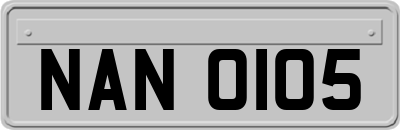 NAN 0105